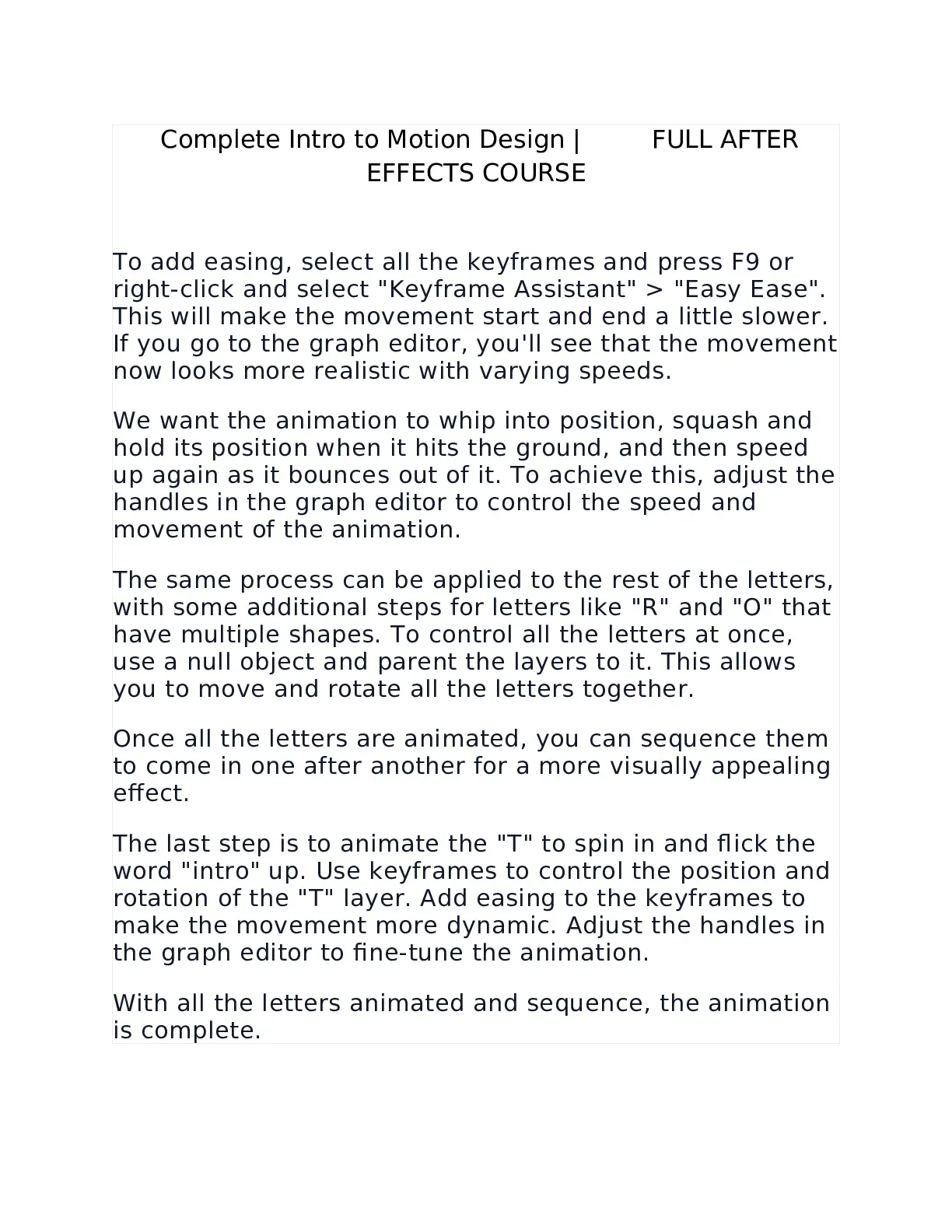 Complete Intro to Motion Design | FULL AFTER EFFECTS COURSE

To add easing, select all the keyframes and press F9 or right-click and select "Keyframe Assistant" > "Easy Ease". This will make the movement start and end a little slower. If you go to the graph editor, you'll see that the movement now looks more realistic with varying speeds.

We want the animation to whip into position, squash and hold its position when it hits the ground, and then speed up again as it bounces out of it. To achieve this, adjust the handles in the graph editor to control the speed and movement of the animation.

The same process can be applied to the rest of the letters, with some additional steps for letters like "R" and "O" that have multiple shapes. To control all the letters at once, use a null object and parent the layers to it. This allows you to move and rotate all the letters together.

Once all the letters are animated, you can sequence them to come in one after another for a more visually appealing effect.

The last step is to animate the "T" to spin in and flick the word "intro" up. Use keyframes to control the position and rotation of the "T" layer. Add easing to the keyframes to make the movement more dynamic. Adjust the handles in the graph editor to fine-tune the animation.

With all the letters animated and sequence, the animation is complete.